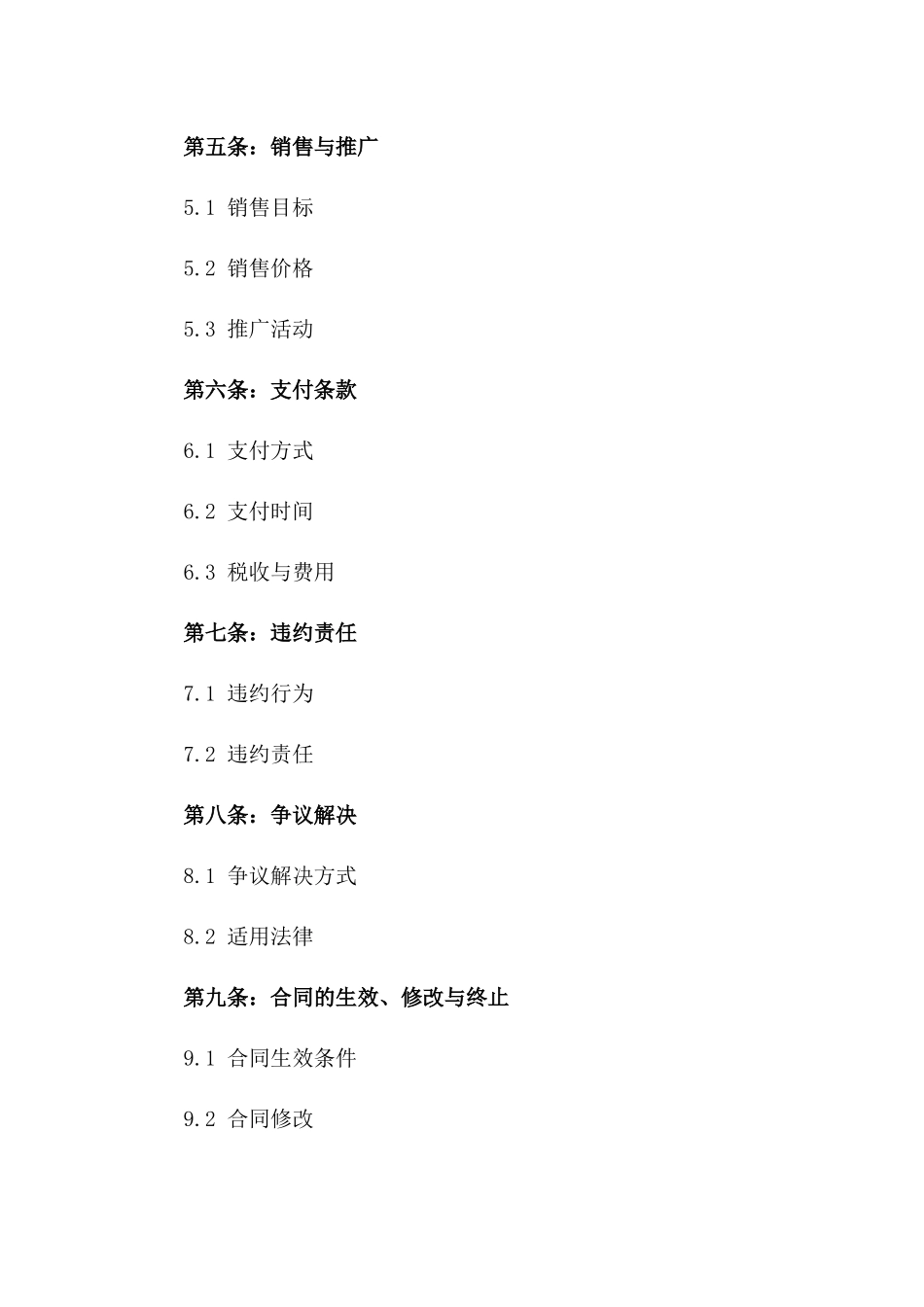 第五条：销售与推广

5.1 销售目标

5.2 销售价格

5.3 推广活动

第六条：支付条款

6.1 支付方式

6.2 支付时间

6.3 税收与费用

第七条：违约责任

7.1 违约行为

7.2 违约责任

第八条：争议解决

8.1 争议解决方式

8.2 适用法律

第九条：合同的生效、修改与终止

9.1 合同生效条件

9.2 合同修改